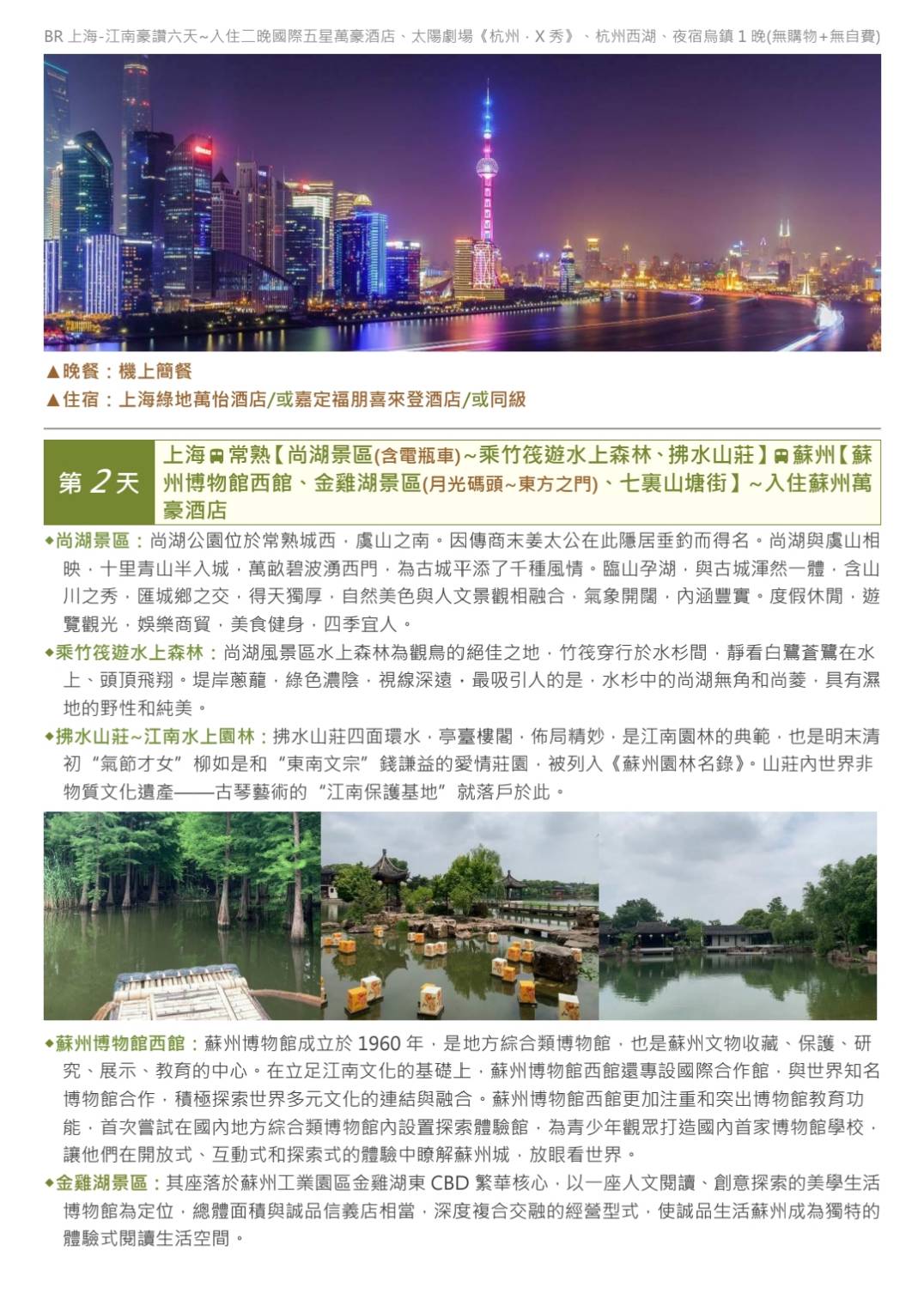 BR 上海-江南豪讚六天~入住二晚國際五星萬豪酒店、太陽劇場《杭州．X 秀》、杭州西湖、夜宿烏鎮 1 晚(無購物+無自費)

▲晚餐：機上簡餐
▲住宿：上海綠地萬怡酒店/或嘉定福朋喜來登酒店/或同級

第 2 天 上海🚌常熟【尚湖景區(含電瓶車)~乘竹筏遊水上森林、拂水山莊】🚌蘇州【蘇州博物館西館、金雞湖景區(月光碼頭~東方之門)、七裏山塘街】~入住蘇州萬豪酒店

◆尚湖景區：尚湖公園位於常熟城西，虞山之南。因傳商末姜太公在此隱居垂釣而得名。尚湖與虞山相映，十里青山半入城，萬畝碧波湧西門，為古城平添了千種風情。臨山孕湖，與古城渾然一體，含山川之秀，匯城鄉之交，得天獨厚，自然美色與人文景觀相融合，氣象開闊，內涵豐實。度假休閒，遊覽觀光，娛樂商貿，美食健身，四季宜人。

◆乘竹筏遊水上森林：尚湖風景區水上森林為觀鳥的絕佳之地，竹筏穿行於水杉間，靜看白鷺蒼鷺在水上、頭頂飛翔。堤岸蔥蘢，綠色濃陰，視線深遠，最吸引人的是，水杉中的尚湖無角和尚菱，具有濕地的野性和純美。

◆拂水山莊~江南水上園林：拂水山莊四面環水，亭臺樓閣，佈局精妙，是江南園林的典範，也是明末清初“氣節才女”柳如是和“東南文宗”錢謙益的愛情莊園，被列入《蘇州園林名錄》。山莊內世界非物質文化遺產——古琴藝術的“江南保護基地”就落戶於此。

◆蘇州博物館西館：蘇州博物館成立於 1960 年，是地方綜合類博物館，也是蘇州文物收藏、保護、研究、展示、教育的中心。在立足江南文化的基礎上，蘇州博物館西館還專設國際合作館，與世界知名博物館合作，積極探索世界多元文化的連結與融合。蘇州博物館西館更加注重和突出博物館教育功能，首次嘗試在國內地方綜合類博物館內設置探索體驗館，為青少年觀眾打造國內首家博物館學校，讓他們在開放式、互動式和探索式的體驗中瞭解蘇州城，放眼看世界。

◆金雞湖景區：其座落於蘇州工業園區金雞湖東 CBD 繁華核心，以一座人文閱讀、創意探索的美學生活博物館為定位，總體面積與誠品信義店相當，深度複合交融的經營型式，使誠品生活蘇州成為獨特的體驗式閱讀生活空間。